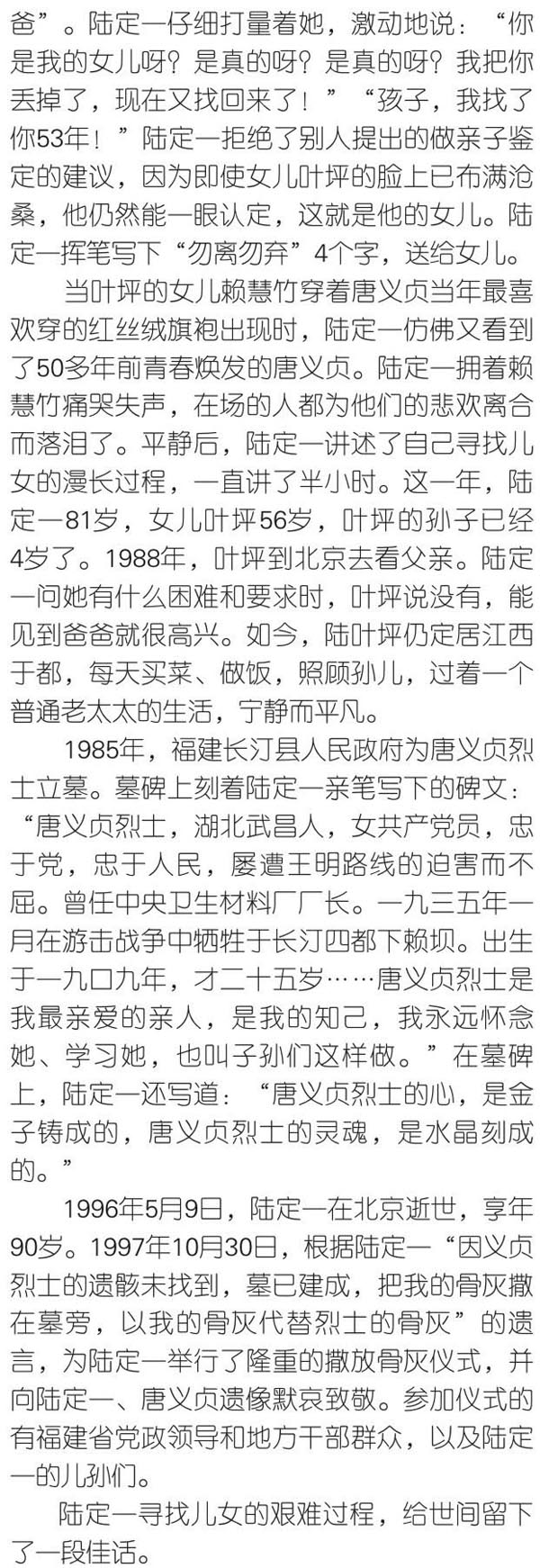 爸”。陆定一仔细打量着她，激动地说：“你是我的女儿呀？是真的呀？是真的呀？我把你丢掉了，现在又找回来了！”“孩子，我找了你53年！”陆定一拒绝了别人提出的做亲子鉴定的建议，因为即使女儿叶坪的脸上已布满沧桑，他仍然能一眼认定，这就是他的女儿。陆定一挥笔写下“勿离勿弃”4个字，送给女儿。

当叶坪的女儿赖慧竹穿着唐义贞当年最喜欢穿的红丝绒旗袍出现时，陆定一仿佛又看到了50多年前青春焕发的唐义贞。陆定一拥着赖慧竹痛哭失声，在场的人都为他们的悲欢离合而落泪了。平静后，陆定一讲述了自己寻找儿女的漫长过程，一直讲了半小时。这一年，陆定一81岁，女儿叶坪56岁，叶坪的孙子已经4岁了。1988年，叶坪到北京去看父亲。陆定一问她有什么困难和要求时，叶坪说没有，能见到爸爸就很高兴。如今，陆叶坪仍定居江西于都，每天买菜、做饭，照顾孙儿，过着一个普通老太太的生活，宁静而平凡。

1985年，福建长汀县人民政府为唐义贞烈士立墓。墓碑上刻着陆定一亲笔写下的碑文：“唐义贞烈士，湖北武昌人，女共产党员，忠于党，忠于人民，屡遭王明路线的迫害而不屈。曾任中央卫生材料厂厂长。一九三五年一月在游击战争中牺牲于长汀四都下赖坝。出生于一九〇九年，才二十五岁……唐义贞烈士是我最亲爱的亲人，是我的知己，我永远怀念她、学习她，也叫子孙们这样做。”在墓碑上，陆定一还写道：“唐义贞烈士的心，是金子铸成的，唐义贞烈士的灵魂，是水晶刻成的。”

1996年5月9日，陆定一在北京逝世，享年90岁。1997年10月30日，根据陆定一“因义贞烈士的遗骸未找到，墓已建成，把我的骨灰撒在墓旁，以我的骨灰代替烈士的骨灰”的遗言，为陆定一举行了隆重的撒放骨灰仪式，并向陆定一、唐义贞遗像默哀致敬。参加仪式的有福建省党政领导和地方干部群众，以及陆定一的儿孙们。

陆定一寻找儿女的艰难过程，给世间留下了一段佳话。